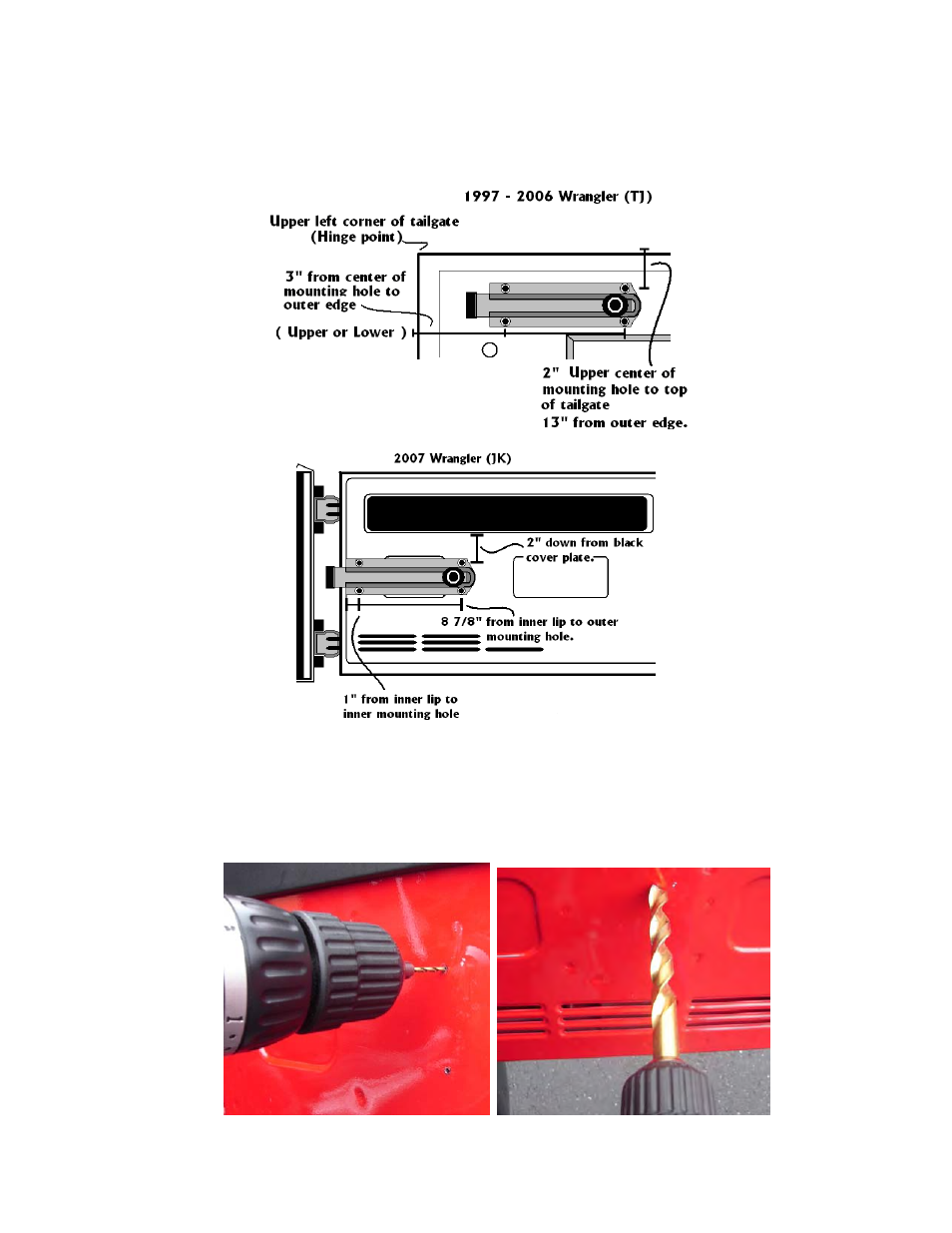 1997 - 2006 Wrangler (TJ)

Upper left corner of tailgate (Hinge point)

3" from center of mounting hole to outer edge

( Upper or Lower )

2" Upper center of mounting hole to top of tailgate
13" from outer edge.

2007 Wrangler (JK)

2" down from black cover plate.

8 7/8" from inner lip to outer mounting hole.

1" from inner lip to inner mounting hole